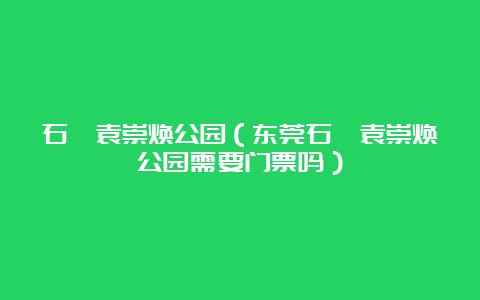 石 袁崇焕公园（东莞石 袁崇焕公园需要门票吗）